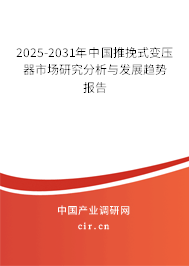 2025-2031年中国推挽式变压器市场研究分析与发展趋势报告

中国产业调研网
cir.cn